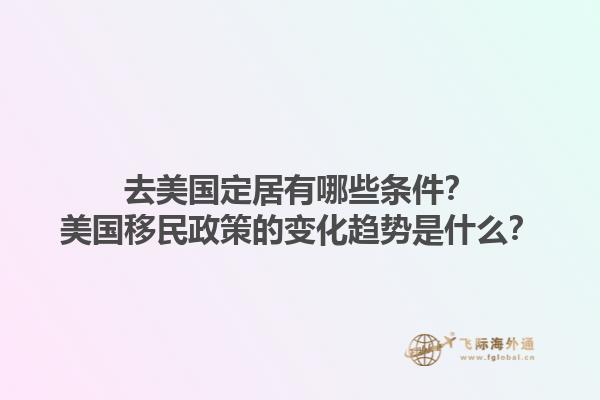 去美国定居有哪些条件?
美国移民政策的变化趋势是什么?

飞际海外通
www.fglobal.cn